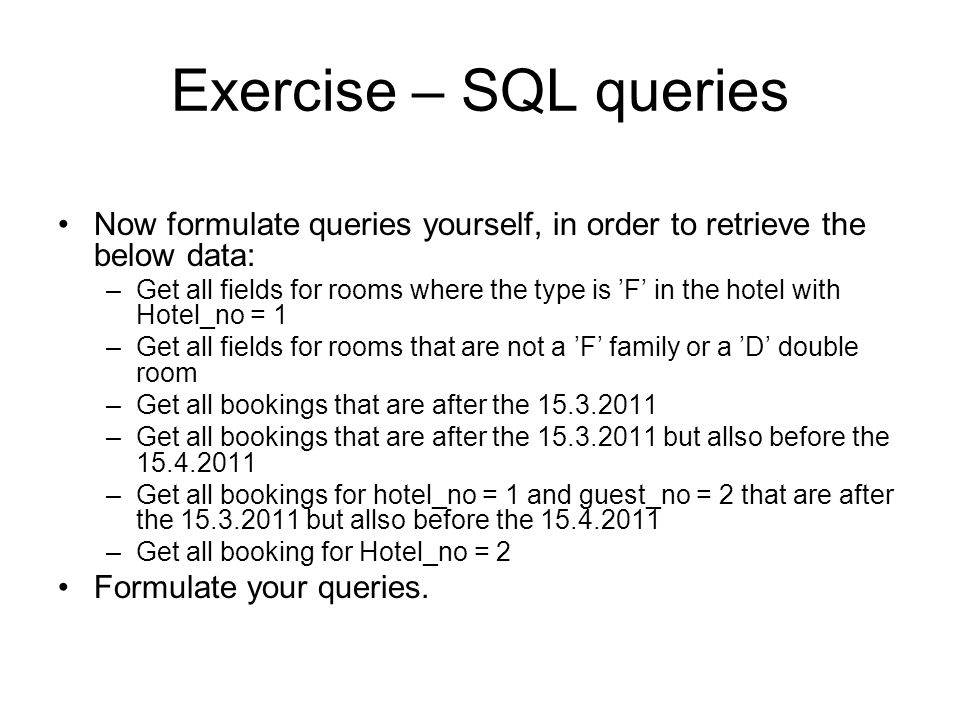 Exercise – SQL queries

• Now formulate queries yourself, in order to retrieve the below data:
– Get all fields for rooms where the type is ’F’ in the hotel with Hotel_no = 1
– Get all fields for rooms that are not a ’F’ family or a ’D’ double room
– Get all bookings that are after the 15.3.2011
– Get all bookings that are after the 15.3.2011 but allso before the 15.4.2011
– Get all bookings for hotel_no = 1 and guest_no = 2 that are after the 15.3.2011 but allso before the 15.4.2011
– Get all booking for Hotel_no = 2
• Formulate your queries.